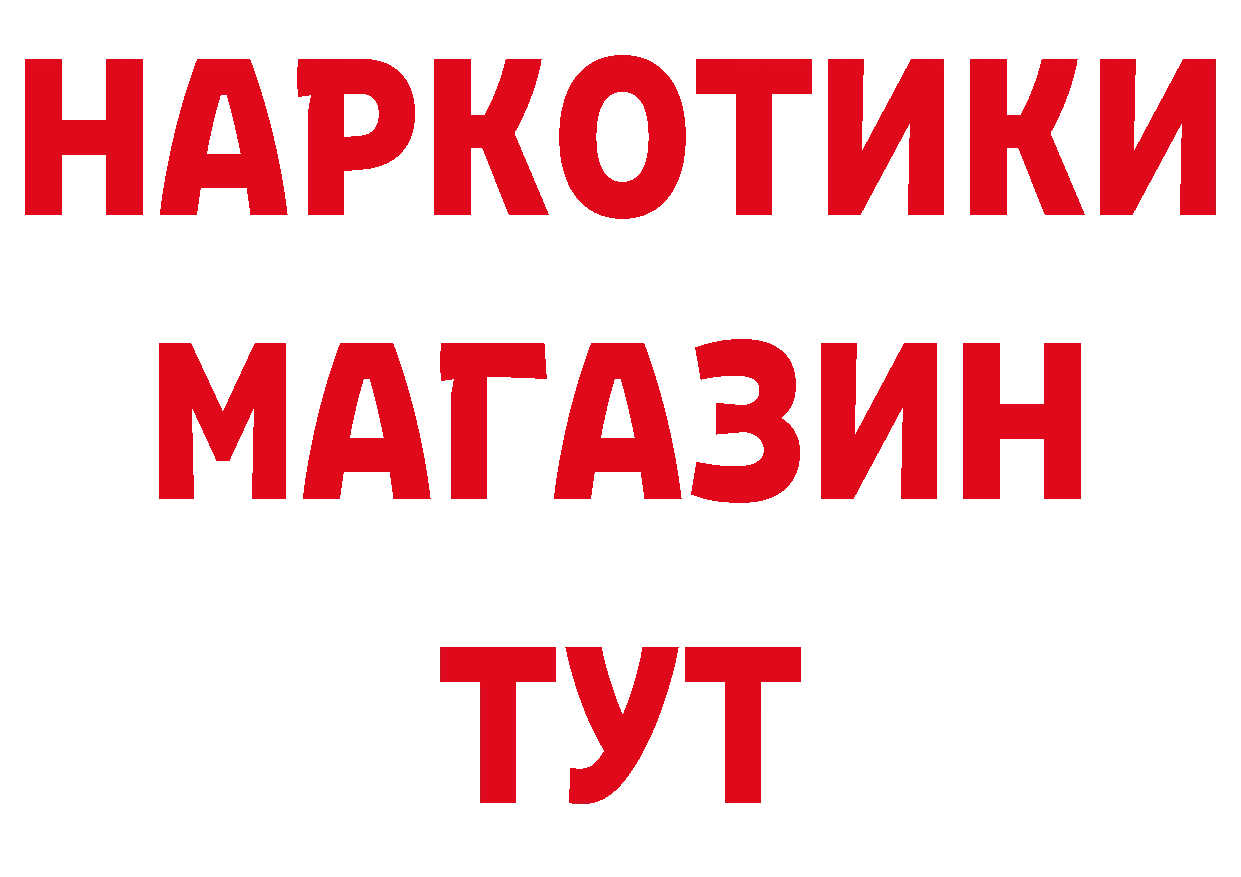 НАРКОТИКИ МАГАЗИН ТУТ